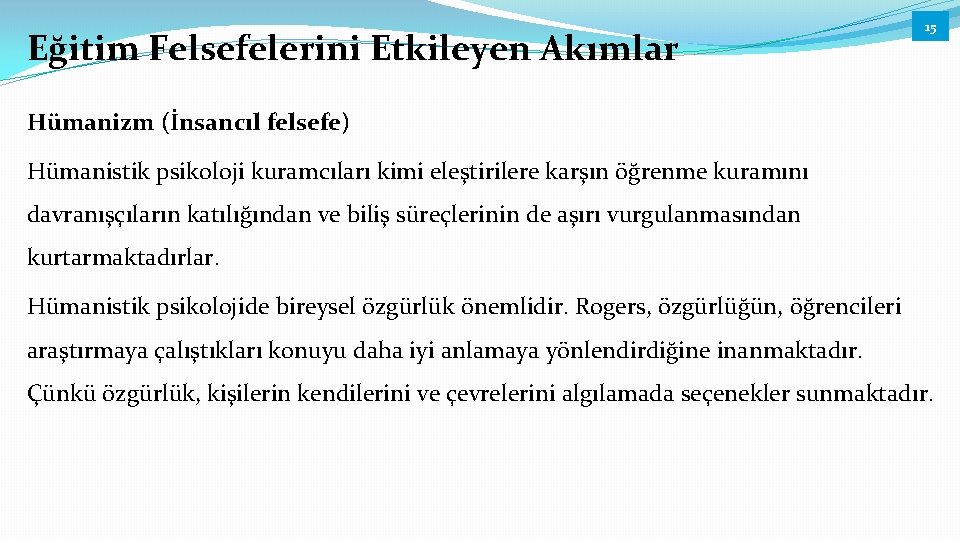 Eğitim Felsefelerini Etkileyen Akımlar

15

Hümanizm (İnsancıl felsefe)

Hümanistik psikoloji kuramcıları kimi eleştirilere karşın öğrenme kuramını davranışçıların katılığından ve biliş süreçlerinin de aşırı vurgulanmasından kurtarmaktadırlar.

Hümanistik psikolojide bireysel özgürlük önemlidir. Rogers, özgürlüğün, öğrencileri araştırmaya çalıştıkları konuyu daha iyi anlamaya yönlendirdiğine inanmaktadır. Çünkü özgürlük, kişilerin kendilerini ve çevrelerini algılamada seçenekler sunmaktadır.